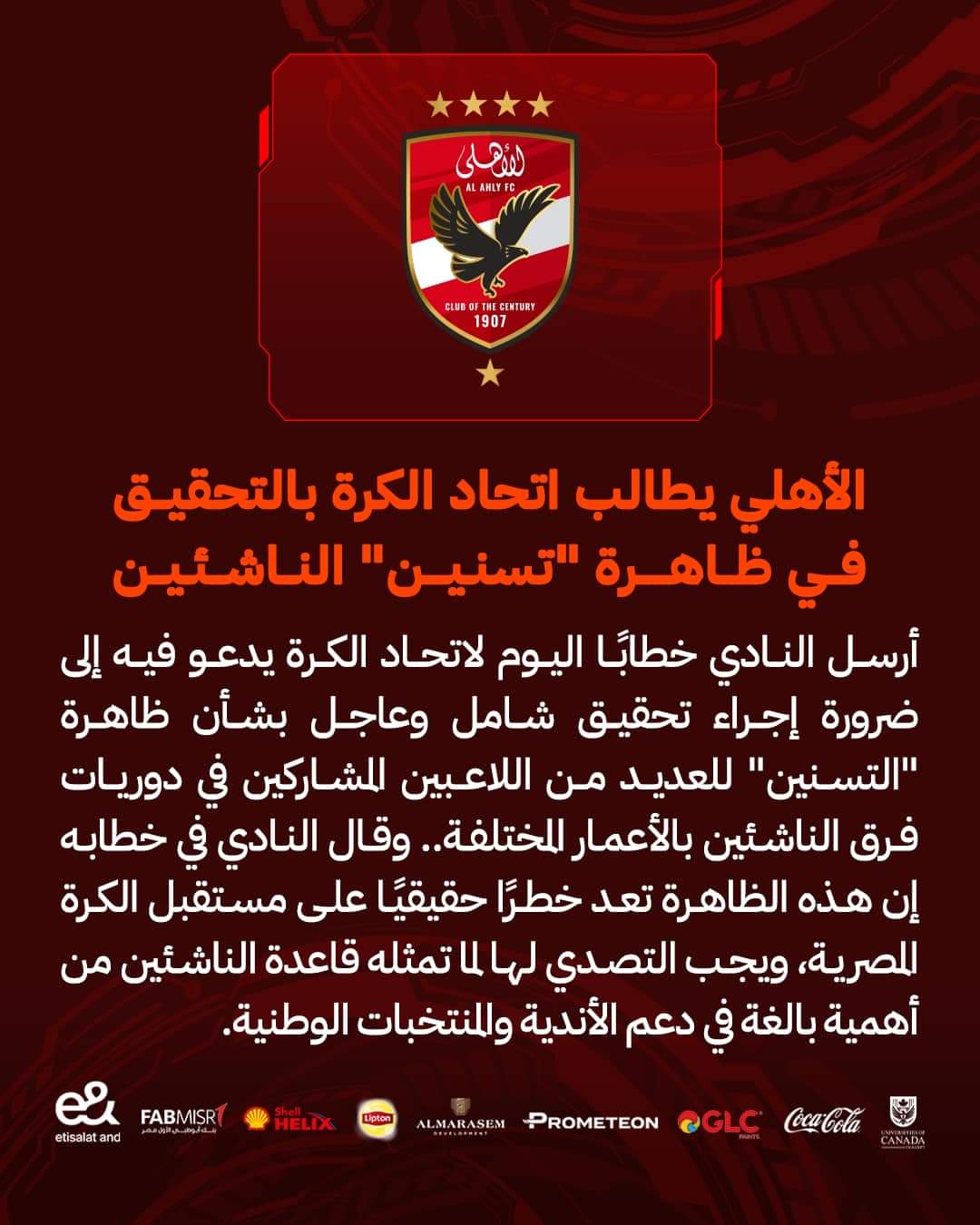 الأهلى
AL AHLY FC
CLUB OF THE CENTURY
1907

الأهلي يطالب اتحاد الكرة بالتحقيق في ظاهرة "تسنين" الناشئين

أرسل النادي خطابًا اليوم لاتحاد الكرة يدعو فيه إلى ضرورة إجراء تحقيق شامل وعاجل بشأن ظاهرة "التسنين" للعديد من اللاعبين المشاركين في دوريات فرق الناشئين بالأعمار المختلفة.. وقال النادي في خطابه إن هذه الظاهرة تعد خطرًا حقيقيًا على مستقبل الكرة المصرية، ويجب التصدي لها لما تمثله قاعدة الناشئين من أهمية بالغة في دعم الأندية والمنتخبات الوطنية.

e& etisalat and FABMISR بنك أبوظبي الأول مصر Shell HELIX Lipton ALMARASEM DEVELOPMENT PROMETEON GLC PAINTS Coca-Cola UNIVERSITIES OF CANADA